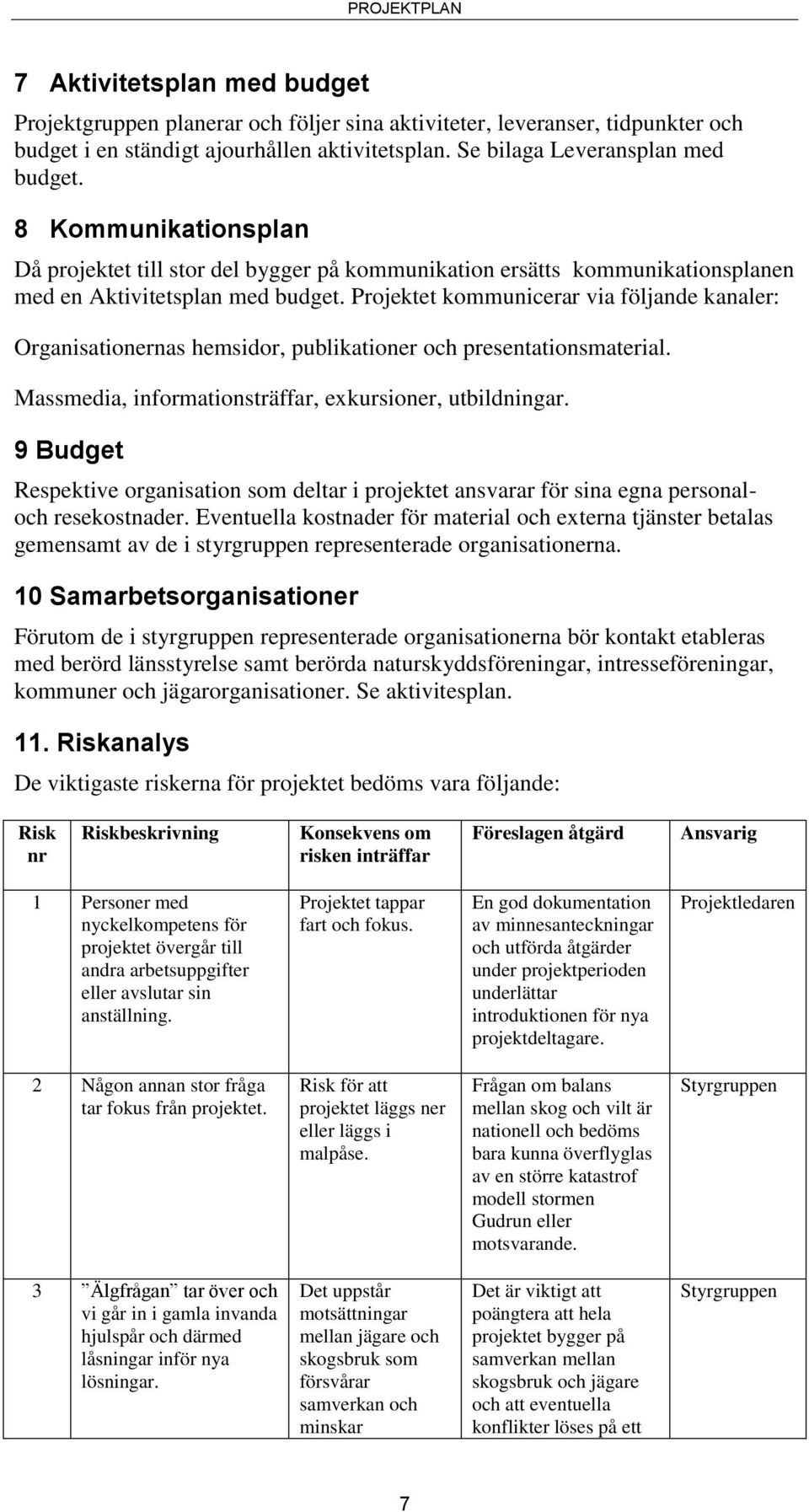 PROJEKTPLAN

7 Aktivitetsplan med budget

Projektgruppen planerar och följer sina aktiviteter, leveranser, tidpunkter och budget i en ständigt ajourhållen aktivitetsplan. Se bilaga Leveransplan med budget.

8 Kommunikationsplan

Då projektet till stor del bygger på kommunikation ersätts kommunikationsplanen med en Aktivitetsplan med budget. Projektet kommunicerar via följande kanaler:

Organisationernas hemsidor, publikationer och presentationsmaterial.

Massmedia, informationsträffar, exkursioner, utbildningar.

9 Budget

Respektive organisation som deltar i projektet ansvarar för sina egna personal- och resekostnader. Eventuella kostnader för material och externa tjänster betalas gemensamt av de i styrgruppen representerade organisationerna.

10 Samarbetsorganisationer

Förutom de i styrgruppen representerade organisationerna bör kontakt etableras med berörd länsstyrelse samt berörda naturskyddsföreningar, intresseföreningar, kommuner och jägarorganisationer. Se aktivitesplan.

11. Riskanalys

De viktigaste riskerna för projektet bedöms vara följande:

| Risk nr | Riskbeskrivning | Konsekvens om risken inträffar | Föreslagen åtgärd | Ansvarig |
|---|---|---|---|---|
| 1 | Personer med nyckelkompetens för projektet övergår till andra arbetsuppgifter eller avslutar sin anställning. | Projektet tappar fart och fokus. | En god dokumentation av minnesanteckningar och utförda åtgärder under projektperioden underlättar introduktionen för nya projektdeltagare. | Projektledaren |
| 2 | Någon annan stor fråga tar fokus från projektet. | Risk för att projektet läggs ner eller läggs i malpåse. | Frågan om balans mellan skog och vilt är nationell och bedöms bara kunna överflyglas av en större katastrof modell stormen Gudrun eller motsvarande. | Styrgruppen |
| 3 | ”Älgfrågan” tar över och vi går in i gamla invanda hjulspår och därmed låsningar inför nya lösningar. | Det uppstår motsättningar mellan jägare och skogsbruk som försvårar samverkan och minskar | Det är viktigt att poängtera att hela projektet bygger på samverkan mellan skogsbruk och jägare och att eventuella konflikter löses på ett | Styrgruppen |

7